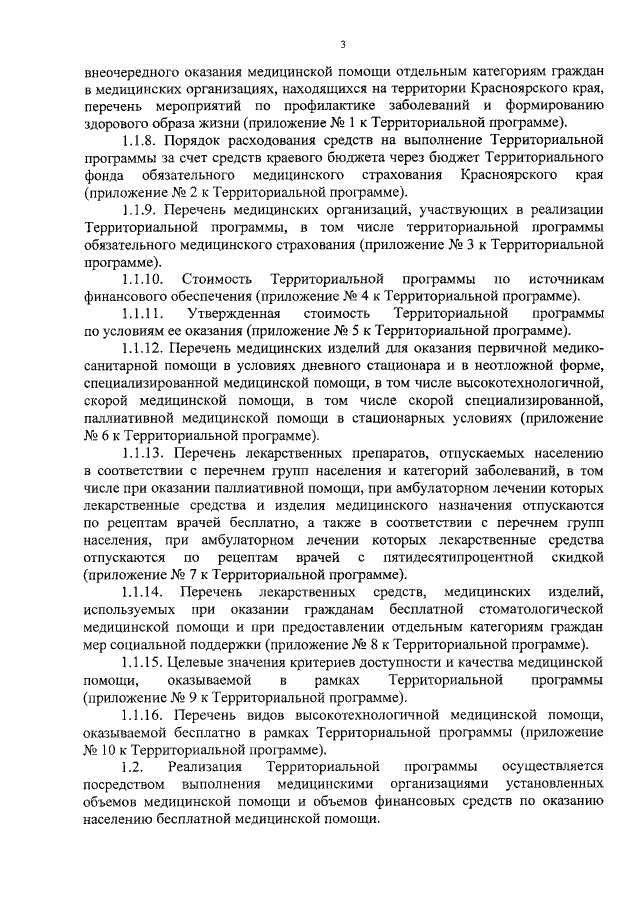 3

внеочередного оказания медицинской помощи отдельным категориям граждан в медицинских организациях, находящихся на территории Красноярского края, перечень мероприятий по профилактике заболеваний и формированию здорового образа жизни (приложение № 1 к Территориальной программе).

1.1.8. Порядок расходования средств на выполнение Территориальной программы за счет средств краевого бюджета через бюджет Территориального фонда обязательного медицинского страхования Красноярского края (приложение № 2 к Территориальной программе).

1.1.9. Перечень медицинских организаций, участвующих в реализации Территориальной программы, в том числе территориальной программы обязательного медицинского страхования (приложение № 3 к Территориальной программе).

1.1.10. Стоимость Территориальной программы по источникам финансового обеспечения (приложение № 4 к Территориальной программе).

1.1.11. Утвержденная стоимость Территориальной программы по условиям ее оказания (приложение № 5 к Территориальной программе).

1.1.12. Перечень медицинских изделий для оказания первичной медико-санитарной помощи в условиях дневного стационара и в неотложной форме, специализированной медицинской помощи, в том числе высокотехнологичной, скорой медицинской помощи, в том числе скорой специализированной, паллиативной медицинской помощи в стационарных условиях (приложение № 6 к Территориальной программе).

1.1.13. Перечень лекарственных препаратов, отпускаемых населению в соответствии с перечнем групп населения и категорий заболеваний, в том числе при оказании паллиативной помощи, при амбулаторном лечении которых лекарственные средства и изделия медицинского назначения отпускаются по рецептам врачей бесплатно, а также в соответствии с перечнем групп населения, при амбулаторном лечении которых лекарственные средства отпускаются по рецептам врачей с пятидесятипроцентной скидкой (приложение № 7 к Территориальной программе).

1.1.14. Перечень лекарственных средств, медицинских изделий, используемых при оказании гражданам бесплатной стоматологической медицинской помощи и при предоставлении отдельным категориям граждан мер социальной поддержки (приложение № 8 к Территориальной программе).

1.1.15. Целевые значения критериев доступности и качества медицинской помощи, оказываемой в рамках Территориальной программы (приложение № 9 к Территориальной программе).

1.1.16. Перечень видов высокотехнологичной медицинской помощи, оказываемой бесплатно в рамках Территориальной программы (приложение № 10 к Территориальной программе).

1.2. Реализация Территориальной программы осуществляется посредством выполнения медицинскими организациями установленных объемов медицинской помощи и объемов финансовых средств по оказанию населению бесплатной медицинской помощи.